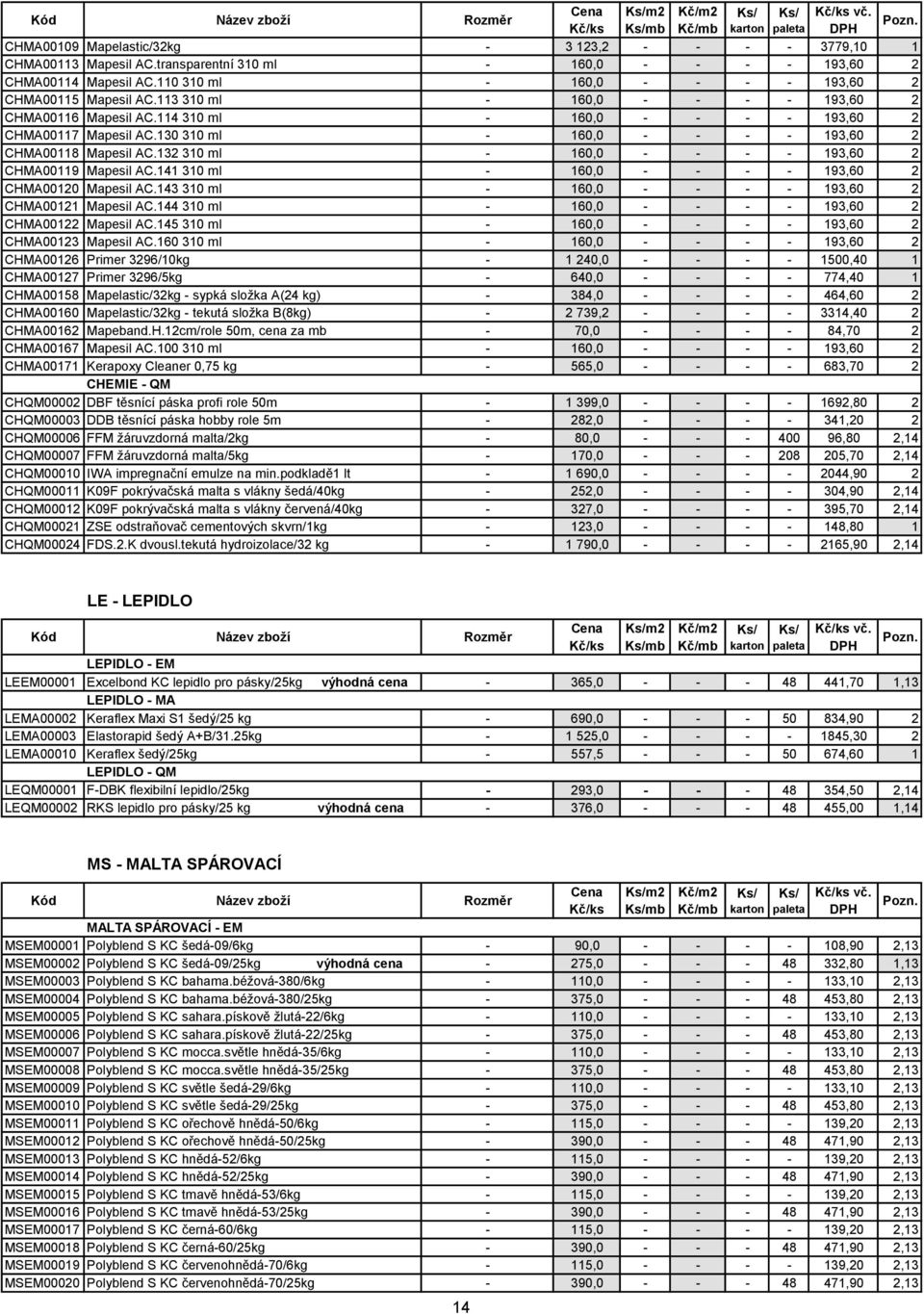 | Kód | Název zboží | Rozměr | Cena Kč/ks | Ks/m2 Ks/mb | Kč/m2 Kč/mb | Ks/ karton | Ks/ paleta | Kč/ks vč. DPH | Pozn. |
|---|---|---|---|---|---|---|---|---|---|
| CHMA00109 | Mapelastic/32kg | - | 3 123,2 | - | - | - | - | 3779,10 | 1 |
| CHMA00113 | Mapesil AC.transparentní 310 ml | - | 160,0 | - | - | - | - | 193,60 | 2 |
| CHMA00114 | Mapesil AC.110 310 ml | - | 160,0 | - | - | - | - | 193,60 | 2 |
| CHMA00115 | Mapesil AC.113 310 ml | - | 160,0 | - | - | - | - | 193,60 | 2 |
| CHMA00116 | Mapesil AC.114 310 ml | - | 160,0 | - | - | - | - | 193,60 | 2 |
| CHMA00117 | Mapesil AC.130 310 ml | - | 160,0 | - | - | - | - | 193,60 | 2 |
| CHMA00118 | Mapesil AC.132 310 ml | - | 160,0 | - | - | - | - | 193,60 | 2 |
| CHMA00119 | Mapesil AC.141 310 ml | - | 160,0 | - | - | - | - | 193,60 | 2 |
| CHMA00120 | Mapesil AC.143 310 ml | - | 160,0 | - | - | - | - | 193,60 | 2 |
| CHMA00121 | Mapesil AC.144 310 ml | - | 160,0 | - | - | - | - | 193,60 | 2 |
| CHMA00122 | Mapesil AC.145 310 ml | - | 160,0 | - | - | - | - | 193,60 | 2 |
| CHMA00123 | Mapesil AC.160 310 ml | - | 160,0 | - | - | - | - | 193,60 | 2 |
| CHMA00126 | Primer 3296/10kg | - | 1 240,0 | - | - | - | - | 1500,40 | 1 |
| CHMA00127 | Primer 3296/5kg | - | 640,0 | - | - | - | - | 774,40 | 1 |
| CHMA00158 | Mapelastic/32kg - sypká složka A(24 kg) | - | 384,0 | - | - | - | - | 464,60 | 2 |
| CHMA00160 | Mapelastic/32kg - tekutá složka B(8kg) | - | 2 739,2 | - | - | - | - | 3314,40 | 2 |
| CHMA00162 | Mapeband.H.12cm/role 50m, cena za mb | - | 70,0 | - | - | - | - | 84,70 | 2 |
| CHMA00167 | Mapesil AC.100 310 ml | - | 160,0 | - | - | - | - | 193,60 | 2 |
| CHMA00171 | Kerapoxy Cleaner 0,75 kg | - | 565,0 | - | - | - | - | 683,70 | 2 |
| | CHEMIE - QM | | | | | | | | |
| CHQM00002 | DBF těsnící páska profi role 50m | - | 1 399,0 | - | - | - | - | 1692,80 | 2 |
| CHQM00003 | DDB těsnící páska hobby role 5m | - | 282,0 | - | - | - | - | 341,20 | 2 |
| CHQM00006 | FFM žáruvzdorná malta/2kg | - | 80,0 | - | - | - | 400 | 96,80 | 2,14 |
| CHQM00007 | FFM žáruvzdorná malta/5kg | - | 170,0 | - | - | - | 208 | 205,70 | 2,14 |
| CHQM00010 | IWA impregnační emulze na min.podkladě1 lt | - | 1 690,0 | - | - | - | - | 2044,90 | 2 |
| CHQM00011 | K09F pokrývačská malta s vlákny šedá/40kg | - | 252,0 | - | - | - | - | 304,90 | 2,14 |
| CHQM00012 | K09F pokrývačská malta s vlákny červená/40kg | - | 327,0 | - | - | - | - | 395,70 | 2,14 |
| CHQM00021 | ZSE odstraňovač cementových skvrn/1kg | - | 123,0 | - | - | - | - | 148,80 | 1 |
| CHQM00024 | FDS.2.K dvousl.tekutá hydroizolace/32 kg | - | 1 790,0 | - | - | - | - | 2165,90 | 2,14 |

LE - LEPIDLO

| Kód | Název zboží | Rozměr | Cena Kč/ks | Ks/m2 Ks/mb | Kč/m2 Kč/mb | Ks/ karton | Ks/ paleta | Kč/ks vč. DPH | Pozn. |
|---|---|---|---|---|---|---|---|---|---|
| | LEPIDLO - EM | | | | | | | | |
| LEEM00001 | Excelbond KC lepidlo pro pásky/25kg výhodná cena | - | 365,0 | - | - | - | 48 | 441,70 | 1,13 |
| | LEPIDLO - MA | | | | | | | | |
| LEMA00002 | Keraflex Maxi S1 šedý/25 kg | - | 690,0 | - | - | - | 50 | 834,90 | 2 |
| LEMA00003 | Elastorapid šedý A+B/31.25kg | - | 1 525,0 | - | - | - | - | 1845,30 | 2 |
| LEMA00010 | Keraflex šedý/25kg | - | 557,5 | - | - | - | 50 | 674,60 | 1 |
| | LEPIDLO - QM | | | | | | | | |
| LEQM00001 | F-DBK flexibilní lepidlo/25kg | - | 293,0 | - | - | - | 48 | 354,50 | 2,14 |
| LEQM00002 | RKS lepidlo pro pásky/25 kg výhodná cena | - | 376,0 | - | - | - | 48 | 455,00 | 1,14 |

MS - MALTA SPÁROVACÍ

| Kód | Název zboží | Rozměr | Cena Kč/ks | Ks/m2 Ks/mb | Kč/m2 Kč/mb | Ks/ karton | Ks/ paleta | Kč/ks vč. DPH | Pozn. |
|---|---|---|---|---|---|---|---|---|---|
| | MALTA SPÁROVACÍ - EM | | | | | | | | |
| MSEM00001 | Polyblend S KC šedá-09/6kg | - | 90,0 | - | - | - | - | 108,90 | 2,13 |
| MSEM00002 | Polyblend S KC šedá-09/25kg výhodná cena | - | 275,0 | - | - | - | 48 | 332,80 | 1,13 |
| MSEM00003 | Polyblend S KC bahama.béžová-380/6kg | - | 110,0 | - | - | - | - | 133,10 | 2,13 |
| MSEM00004 | Polyblend S KC bahama.béžová-380/25kg | - | 375,0 | - | - | - | 48 | 453,80 | 2,13 |
| MSEM00005 | Polyblend S KC sahara.pískově žlutá-22/6kg | - | 110,0 | - | - | - | - | 133,10 | 2,13 |
| MSEM00006 | Polyblend S KC sahara.pískově žlutá-22/25kg | - | 375,0 | - | - | - | 48 | 453,80 | 2,13 |
| MSEM00007 | Polyblend S KC mocca.světle hnědá-35/6kg | - | 110,0 | - | - | - | - | 133,10 | 2,13 |
| MSEM00008 | Polyblend S KC mocca.světle hnědá-35/25kg | - | 375,0 | - | - | - | 48 | 453,80 | 2,13 |
| MSEM00009 | Polyblend S KC světle šedá-29/6kg | - | 110,0 | - | - | - | - | 133,10 | 2,13 |
| MSEM00010 | Polyblend S KC světle šedá-29/25kg | - | 375,0 | - | - | - | 48 | 453,80 | 2,13 |
| MSEM00011 | Polyblend S KC ořechově hnědá-50/6kg | - | 115,0 | - | - | - | - | 139,20 | 2,13 |
| MSEM00012 | Polyblend S KC ořechově hnědá-50/25kg | - | 390,0 | - | - | - | 48 | 471,90 | 2,13 |
| MSEM00013 | Polyblend S KC hnědá-52/6kg | - | 115,0 | - | - | - | - | 139,20 | 2,13 |
| MSEM00014 | Polyblend S KC hnědá-52/25kg | - | 390,0 | - | - | - | 48 | 471,90 | 2,13 |
| MSEM00015 | Polyblend S KC tmavě hnědá-53/6kg | - | 115,0 | - | - | - | - | 139,20 | 2,13 |
| MSEM00016 | Polyblend S KC tmavě hnědá-53/25kg | - | 390,0 | - | - | - | 48 | 471,90 | 2,13 |
| MSEM00017 | Polyblend S KC černá-60/6kg | - | 115,0 | - | - | - | - | 139,20 | 2,13 |
| MSEM00018 | Polyblend S KC černá-60/25kg | - | 390,0 | - | - | - | 48 | 471,90 | 2,13 |
| MSEM00019 | Polyblend S KC červenohnědá-70/6kg | - | 115,0 | - | - | - | - | 139,20 | 2,13 |
| MSEM00020 | Polyblend S KC červenohnědá-70/25kg | - | 390,0 | - | - | - | 48 | 471,90 | 2,13 |

14